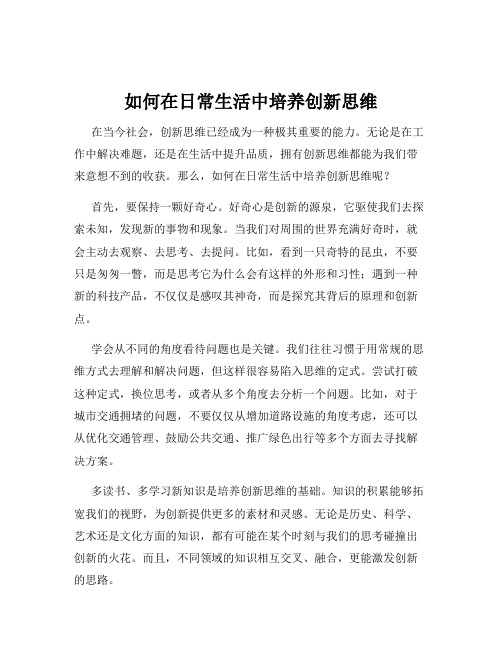 如何在日常生活中培养创新思维

在当今社会，创新思维已经成为一种极其重要的能力。无论是在工作中解决难题，还是在生活中提升品质，拥有创新思维都能为我们带来意想不到的收获。那么，如何在日常生活中培养创新思维呢？

首先，要保持一颗好奇心。好奇心是创新的源泉，它驱使我们去探索未知，发现新的事物和现象。当我们对周围的世界充满好奇时，就会主动去观察、去思考、去提问。比如，看到一只奇特的昆虫，不要只是匆匆一瞥，而是思考它为什么会有这样的外形和习性；遇到一种新的科技产品，不仅仅是感叹其神奇，而是探究其背后的原理和创新点。

学会从不同的角度看待问题也是关键。我们往往习惯于用常规的思维方式去理解和解决问题，但这样很容易陷入思维的定式。尝试打破这种定式，换位思考，或者从多个角度去分析一个问题。比如，对于城市交通拥堵的问题，不要仅仅从增加道路设施的角度考虑，还可以从优化交通管理、鼓励公共交通、推广绿色出行等多个方面去寻找解决方案。

多读书、多学习新知识是培养创新思维的基础。知识的积累能够拓宽我们的视野，为创新提供更多的素材和灵感。无论是历史、科学、艺术还是文化方面的知识，都有可能在某个时刻与我们的思考碰撞出创新的火花。而且，不同领域的知识相互交叉、融合，更能激发创新的思路。